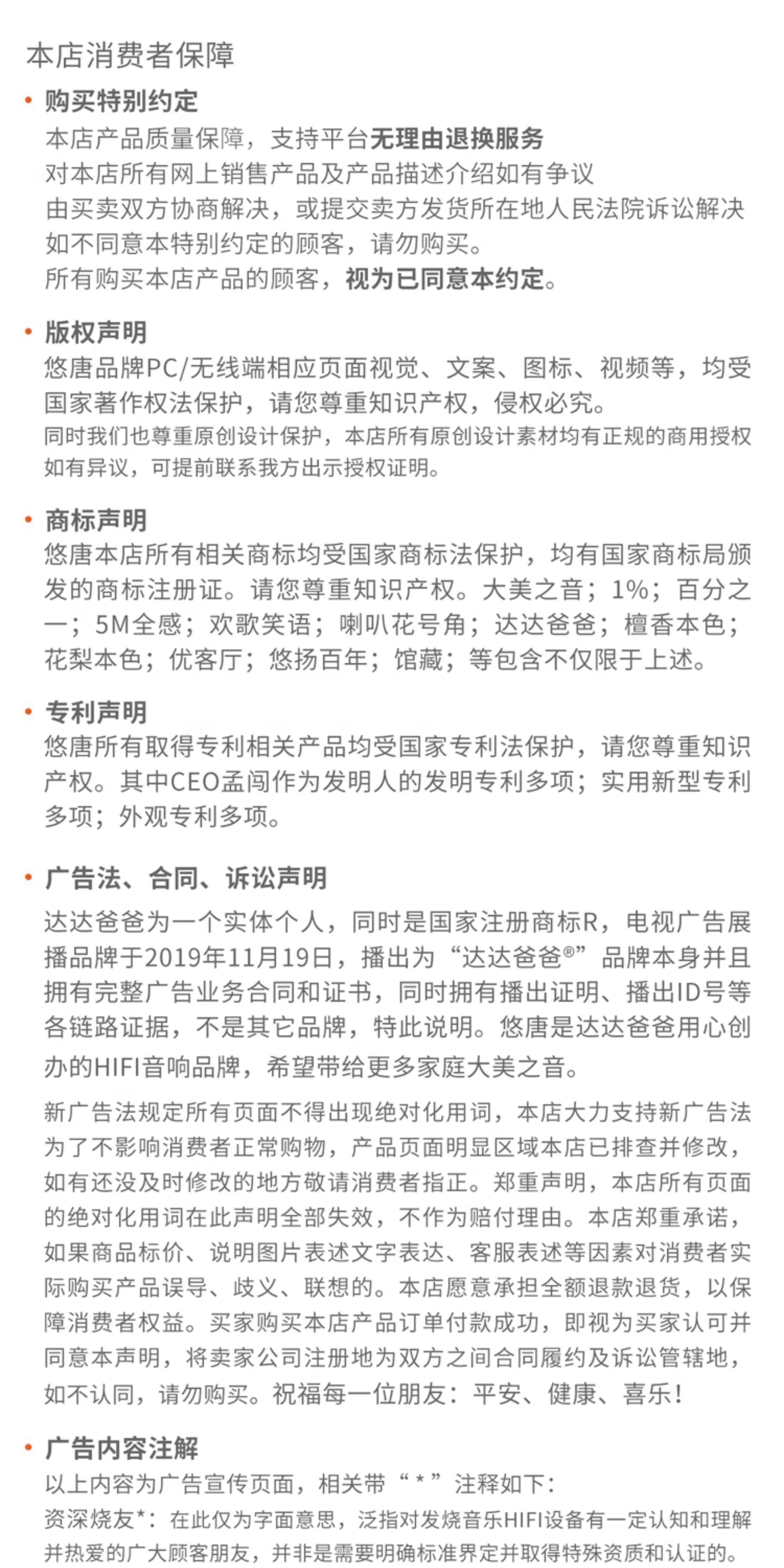 本店消费者保障

• 购买特别约定
本店产品质量保障，支持平台无理由退换服务
对本店所有网上销售产品及产品描述介绍如有争议
由买卖双方协商解决，或提交卖方发货所在地人民法院诉讼解决
如不同意本特别约定的顾客，请勿购买。
所有购买本店产品的顾客，视为已同意本约定。

• 版权声明
悠唐品牌PC/无线端相应页面视觉、文案、图标、视频等，均受国家著作权法保护，请您尊重知识产权，侵权必究。
同时我们也尊重原创设计保护，本店所有原创设计素材均有正规的商用授权
如有异议，可提前联系我方出示授权证明。

• 商标声明
悠唐本店所有相关商标均受国家商标法保护，均有国家商标局颁发的商标注册证。请您尊重知识产权。大美之音；1%；百分之一；5M全感；欢歌笑语；喇叭花号角；达达爸爸；檀香本色；花梨本色；优客厅；悠扬百年；馆藏；等包含不仅限于上述。

• 专利声明
悠唐所有取得专利相关产品均受国家专利法保护，请您尊重知识产权。其中CEO孟闯作为发明人的发明专利多项；实用新型专利多项；外观专利多项。

• 广告法、合同、诉讼声明
达达爸爸为一个实体个人，同时是国家注册商标R，电视广告展播品牌于2019年11月19日，播出为“达达爸爸®”品牌本身并且拥有完整广告业务合同和证书，同时拥有播出证明、播出ID号等各链路证据，不是其它品牌，特此说明。悠唐是达达爸爸用心创办的HIFI音响品牌，希望带给更多家庭大美之音。

新广告法规定所有页面不得出现绝对化用词，本店大力支持新广告法为了不影响消费者正常购物，产品页面明显区域本店已排查并修改，如有还没及时修改的地方敬请消费者指正。郑重声明，本店所有页面的绝对化用词在此声明全部失效，不作为赔付理由。本店郑重承诺，如果商品标价、说明图片表述文字表达、客服表述等因素对消费者实际购买产品误导、歧义、联想的。本店愿意承担全额退款退货，以保障消费者权益。买家购买本店产品订单付款成功，即视为买家认可并同意本声明，将卖家公司注册地为双方之间合同履约及诉讼管辖地，如不认同，请勿购买。祝福每一位朋友：平安、健康、喜乐！

• 广告内容注解
以上内容为广告宣传页面，相关带“*”注释如下：
资深烧友*：在此仅为字面意思，泛指对发烧音乐HIFI设备有一定认知和理解并热爱的广大顾客朋友，并非是需要明确标准界定并取得特殊资质和认证的。